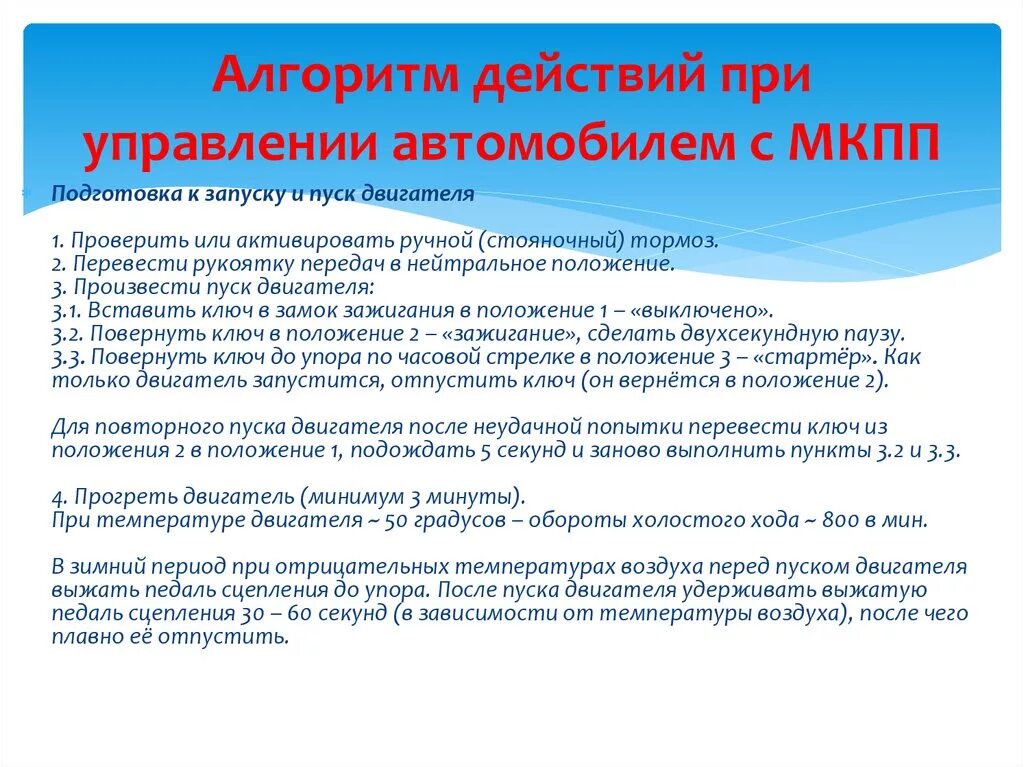 Алгоритм действий при управлении автомобилем с МКПП

Подготовка к запуску и пуск двигателя

1. Проверить или активировать ручной (стояночный) тормоз.
2. Перевести рукоятку передач в нейтральное положение.
3. Произвести пуск двигателя:
3.1. Вставить ключ в замок зажигания в положение 1 – «выключено».
3.2. Повернуть ключ в положение 2 – «зажигание», сделать двухсекундную паузу.
3.3. Повернуть ключ до упора по часовой стрелке в положение 3 – «стартёр». Как только двигатель запустится, отпустить ключ (он вернётся в положение 2).

Для повторного пуска двигателя после неудачной попытки перевести ключ из положения 2 в положение 1, подождать 5 секунд и заново выполнить пункты 3.2 и 3.3.

4. Прогреть двигатель (минимум 3 минуты).
При температуре двигателя ~ 50 градусов – обороты холостого хода ~ 800 в мин.

В зимний период при отрицательных температурах воздуха перед пуском двигателя выжать педаль сцепления до упора. После пуска двигателя удерживать выжатую педаль сцепления 30 – 60 секунд (в зависимости от температуры воздуха), после чего плавно её отпустить.